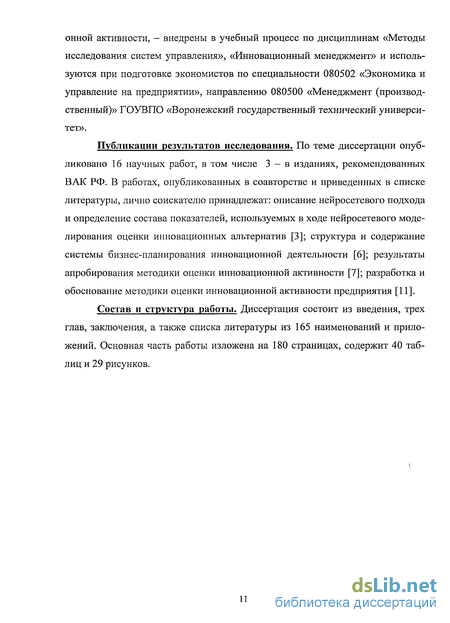 онной активности, – внедрены в учебный процесс по дисциплинам «Методы исследования систем управления», «Инновационный менеджмент» и используются при подготовке экономистов по специальности 080502 «Экономика и управление на предприятии», направлению 080500 «Менеджмент (производственный)» ГОУВПО «Воронежский государственный технический университет».

Публикации результатов исследования. По теме диссертации опубликовано 16 научных работ, в том числе 3 – в изданиях, рекомендованных ВАК РФ. В работах, опубликованных в соавторстве и приведенных в списке литературы, лично соискателю принадлежат: описание нейросетевого подхода и определение состава показателей, используемых в ходе нейросетевого моделирования оценки инновационных альтернатив [3]; структура и содержание системы бизнес-планирования инновационной деятельности [6]; результаты апробирования методики оценки инновационной активности [7]; разработка и обоснование методики оценки инновационной активности предприятия [11].

Состав и структура работы. Диссертация состоит из введения, трех глав, заключения, а также списка литературы из 165 наименований и приложений. Основная часть работы изложена на 180 страницах, содержит 40 таблиц и 29 рисунков.

11

dsLib.net
библиотека диссертаций